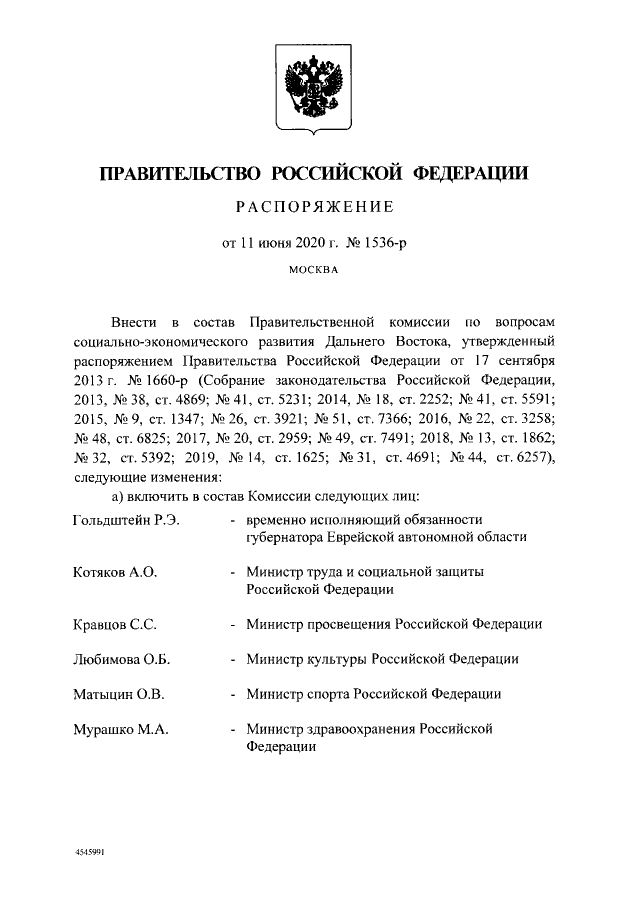 ПРАВИТЕЛЬСТВО РОССИЙСКОЙ ФЕДЕРАЦИИ

РАСПОРЯЖЕНИЕ

от 11 июня 2020 г. № 1536-р

МОСКВА

Внести в состав Правительственной комиссии по вопросам социально-экономического развития Дальнего Востока, утвержденный распоряжением Правительства Российской Федерации от 17 сентября 2013 г. № 1660-р (Собрание законодательства Российской Федерации, 2013, № 38, ст. 4869; № 41, ст. 5231; 2014, № 18, ст. 2252; № 41, ст. 5591; 2015, № 9, ст. 1347; № 26, ст. 3921; № 51, ст. 7366; 2016, № 22, ст. 3258; № 48, ст. 6825; 2017, № 20, ст. 2959; № 49, ст. 7491; 2018, № 13, ст. 1862; № 32, ст. 5392; 2019, № 14, ст. 1625; № 31, ст. 4691; № 44, ст. 6257), следующие изменения:

а) включить в состав Комиссии следующих лиц:

Гольдштейн Р.Э. - временно исполняющий обязанности губернатора Еврейской автономной области

Котяков А.О. - Министр труда и социальной защиты Российской Федерации

Кравцов С.С. - Министр просвещения Российской Федерации

Любимова О.Б. - Министр культуры Российской Федерации

Матыцин О.В. - Министр спорта Российской Федерации

Мурашко М.А. - Министр здравоохранения Российской Федерации

4545991